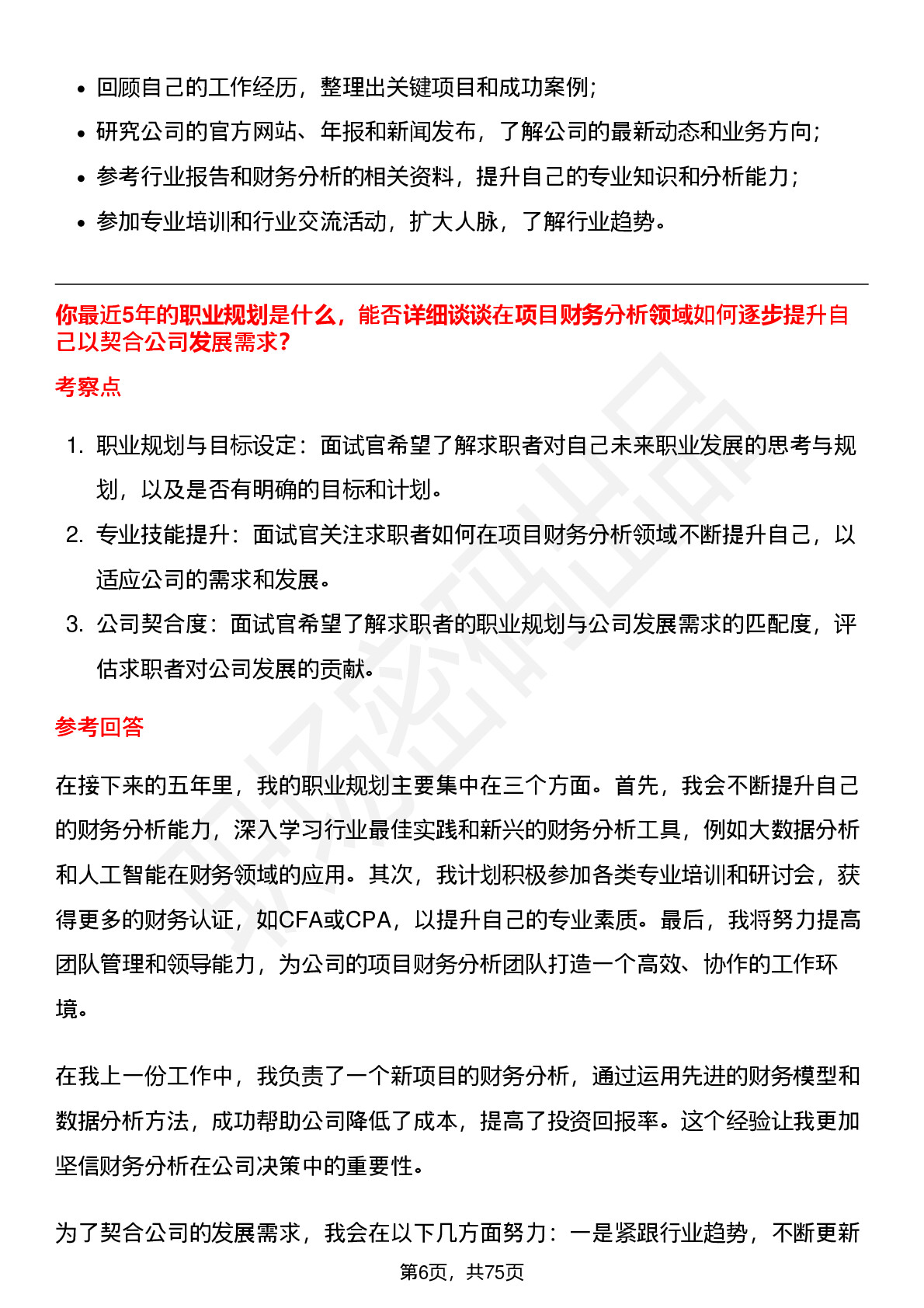 • 回顾自己的工作经历，整理出关键项目和成功案例；
• 研究公司的官方网站、年报和新闻发布，了解公司的最新动态和业务方向；
• 参考行业报告和财务分析的相关资料，提升自己的专业知识和分析能力；
• 参加专业培训和行业交流活动，扩大人脉，了解行业趋势。

你最近5年的职业规划是什么，能否详细谈谈在项目财务分析领域如何逐步提升自己以契合公司发展需求?

考察点

1. 职业规划与目标设定：面试官希望了解求职者对自己未来职业发展的思考与规划，以及是否有明确的目标和计划。
2. 专业技能提升：面试官关注求职者如何在项目财务分析领域不断提升自己，以适应公司的需求和发展。
3. 公司契合度：面试官希望了解求职者的职业规划与公司发展需求的匹配度，评估求职者对公司发展的贡献。

参考回答

在接下来的五年里，我的职业规划主要集中在三个方面。首先，我会不断提升自己的财务分析能力，深入学习行业最佳实践和新兴的财务分析工具，例如大数据分析和人工智能在财务领域的应用。其次，我计划积极参加各类专业培训和研讨会，获得更多的财务认证，如CFA或CPA，以提升自己的专业素质。最后，我将努力提高团队管理和领导能力，为公司的项目财务分析团队打造一个高效、协作的工作环境。

在我上一份工作中，我负责了一个新项目的财务分析，通过运用先进的财务模型和数据分析方法，成功帮助公司降低了成本，提高了投资回报率。这个经验让我更加坚信财务分析在公司决策中的重要性。

为了契合公司的发展需求，我会在以下几方面努力：一是紧跟行业趋势，不断更新

第6页，共75页